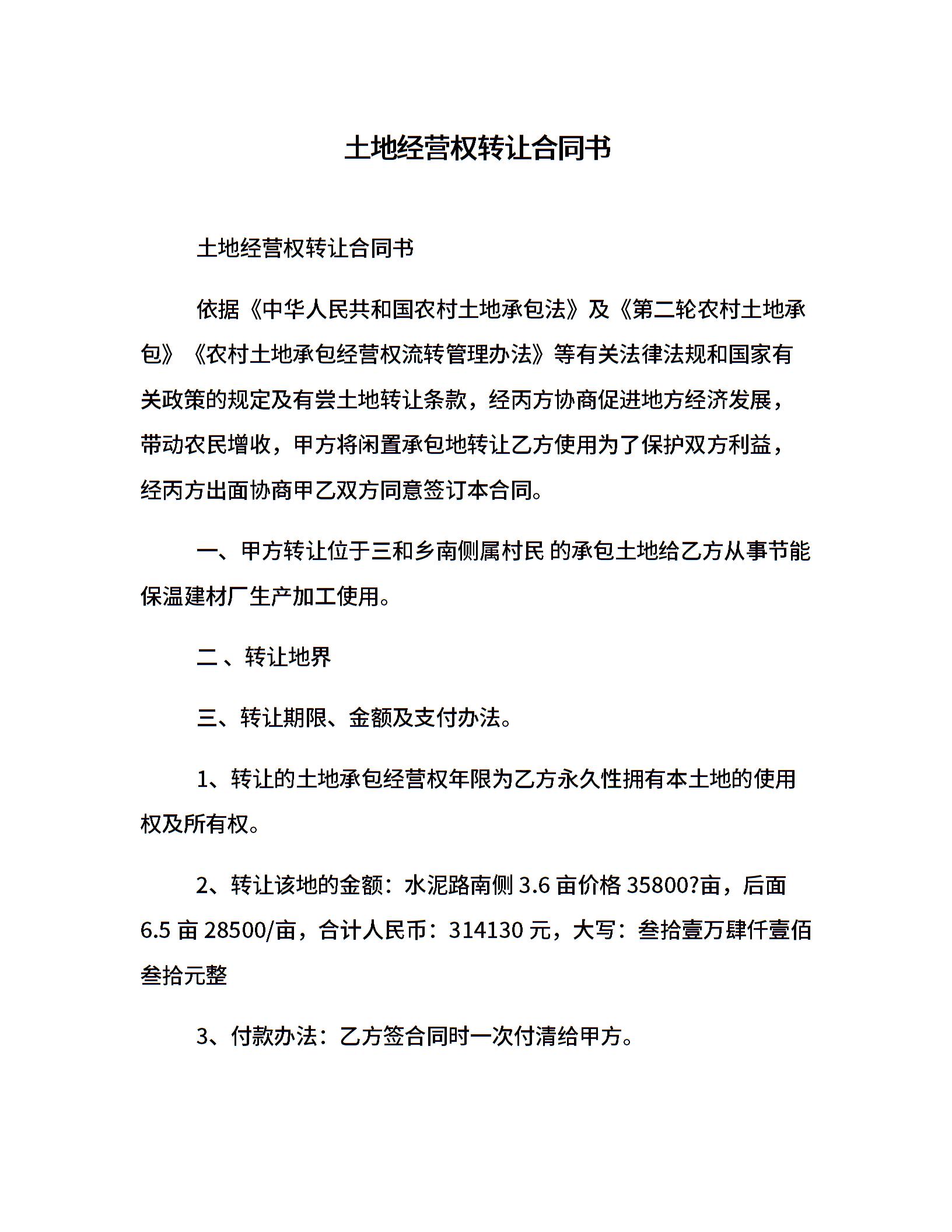 土地经营权转让合同书

土地经营权转让合同书

依据《中华人民共和国农村土地承包法》及《第二轮农村土地承包》《农村土地承包经营权流转管理办法》等有关法律法规和国家有关政策的规定及有尝土地转让条款，经丙方协商促进地方经济发展，带动农民增收，甲方将闲置承包地转让乙方使用为了保护双方利益，经丙方出面协商甲乙双方同意签订本合同。

一、甲方转让位于三和乡南侧属村民 的承包土地给乙方从事节能保温建材厂生产加工使用。

二、转让地界

三、转让期限、金额及支付办法。

1、转让的土地承包经营权年限为乙方永久性拥有本土地的使用权及所有权。

2、转让该地的金额：水泥路南侧 3.6 亩价格 35800?亩，后面 6.5 亩 28500/亩，合计人民币：314130 元，大写：叁拾壹万肆仟壹佰叁拾元整

3、付款办法：乙方签合同时一次付清给甲方。